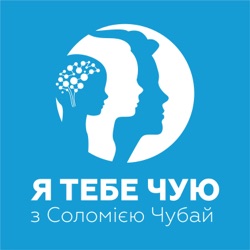 Я ТЕБЕ ЧУЮ
з Соломією Чубай